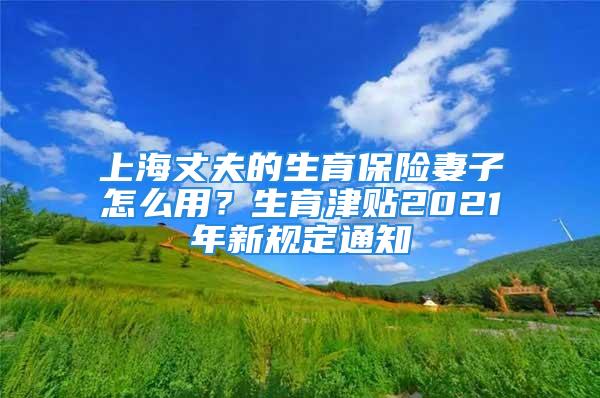 上海丈夫的生育保险妻子怎么用？生育津贴2021年新规定通知